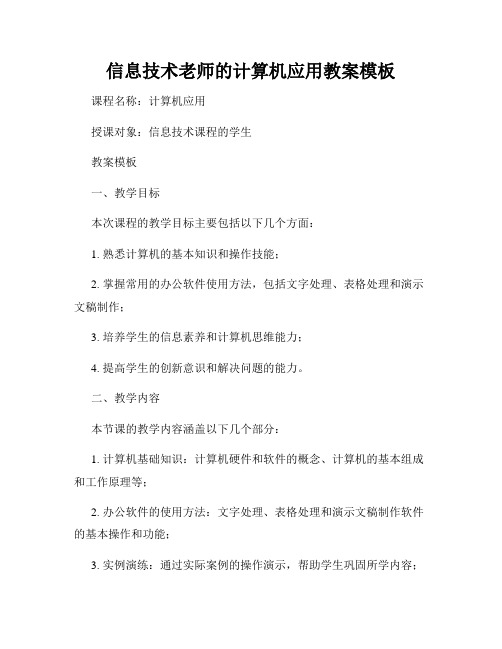 信息技术老师的计算机应用教案模板

课程名称：计算机应用

授课对象：信息技术课程的学生

教案模板

一、教学目标

本次课程的教学目标主要包括以下几个方面：

1. 熟悉计算机的基本知识和操作技能；

2. 掌握常用的办公软件使用方法，包括文字处理、表格处理和演示文稿制作；

3. 培养学生的信息素养和计算机思维能力；

4. 提高学生的创新意识和解决问题的能力。

二、教学内容

本节课的教学内容涵盖以下几个部分：

1. 计算机基础知识：计算机硬件和软件的概念、计算机的基本组成和工作原理等；

2. 办公软件的使用方法：文字处理、表格处理和演示文稿制作软件的基本操作和功能；

3. 实例演练：通过实际案例的操作演示，帮助学生巩固所学内容；